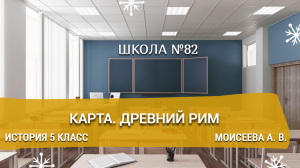 ШКОЛА №82

КАРТА. ДРЕВНИЙ РИМ

ИСТОРИЯ 5 КЛАСС

МОИСЕЕВА А. В.